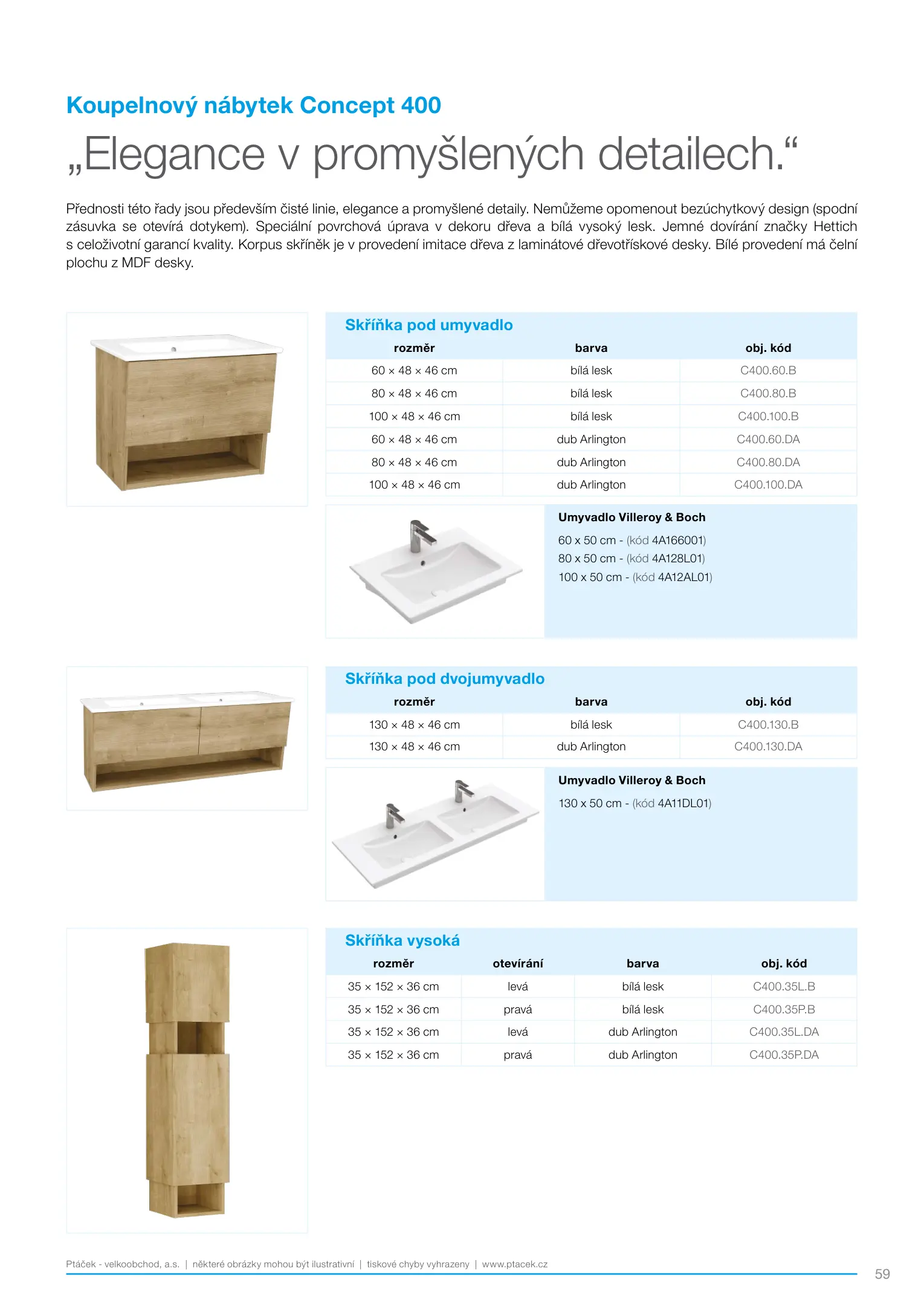 Koupelnový nábytek Concept 400

„Elegance v promyšlených detailech.“

Přednosti této řady jsou především čisté linie, elegance a promyšlené detaily. Nemůžeme opomenout bezúchytkový design (spodní zásuvka se otevírá dotykem). Speciální povrchová úprava v dekoru dřeva a bílá vysoký lesk. Jemné dovírání značky Hettich s celoživotní garancí kvality. Korpus skříněk je v provedení imitace dřeva z laminátové dřevotřískové desky. Bílé provedení má čelní plochu z MDF desky.

Skříňka pod umyvadlo

| rozměr | barva | obj. kód |
|---|---|---|
| 60 × 48 × 46 cm | bílá lesk | C400.60.B |
| 80 × 48 × 46 cm | bílá lesk | C400.80.B |
| 100 × 48 × 46 cm | bílá lesk | C400.100.B |
| 60 × 48 × 46 cm | dub Arlington | C400.60.DA |
| 80 × 48 × 46 cm | dub Arlington | C400.80.DA |
| 100 × 48 × 46 cm | dub Arlington | C400.100.DA |

Umyvadlo Villeroy & Boch
60 x 50 cm - (kód 4A166001)
80 x 50 cm - (kód 4A128L01)
100 x 50 cm - (kód 4A12AL01)

Skříňka pod dvojumyvadlo

| rozměr | barva | obj. kód |
|---|---|---|
| 130 × 48 × 46 cm | bílá lesk | C400.130.B |
| 130 × 48 × 46 cm | dub Arlington | C400.130.DA |

Umyvadlo Villeroy & Boch
130 x 50 cm - (kód 4A11DL01)

Skříňka vysoká

| rozměr | otevírání | barva | obj. kód |
|---|---|---|---|
| 35 × 152 × 36 cm | levá | bílá lesk | C400.35L.B |
| 35 × 152 × 36 cm | pravá | bílá lesk | C400.35P.B |
| 35 × 152 × 36 cm | levá | dub Arlington | C400.35L.DA |
| 35 × 152 × 36 cm | pravá | dub Arlington | C400.35P.DA |

Ptáček - velkoobchod, a.s. | některé obrázky mohou být ilustrativní | tiskové chyby vyhrazeny | www.ptacek.cz

59